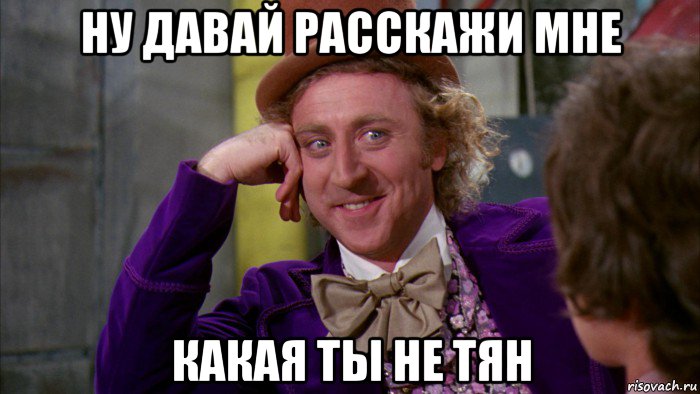 НУ ДАВАЙ РАССКАЖИ МНЕ

КАКАЯ ТЫ НЕ ТЯН

risovach.ru